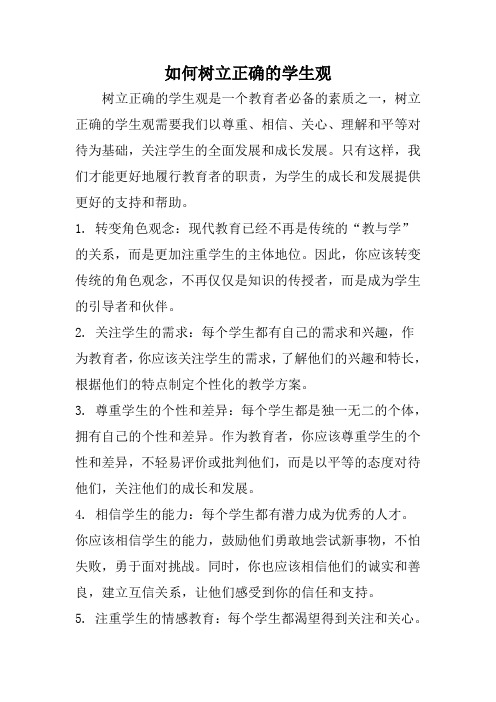 如何树立正确的学生观

树立正确的学生观是一个教育者必备的素质之一，树立正确的学生观需要我们以尊重、相信、关心、理解和平等对待为基础，关注学生的全面发展和成长发展。只有这样，我们才能更好地履行教育者的职责，为学生的成长和发展提供更好的支持和帮助。

1. 转变角色观念：现代教育已经不再是传统的“教与学”的关系，而是更加注重学生的主体地位。因此，你应该转变传统的角色观念，不再仅仅是知识的传授者，而是成为学生的引导者和伙伴。

2. 关注学生的需求：每个学生都有自己的需求和兴趣，作为教育者，你应该关注学生的需求，了解他们的兴趣和特长，根据他们的特点制定个性化的教学方案。

3. 尊重学生的个性和差异：每个学生都是独一无二的个体，拥有自己的个性和差异。作为教育者，你应该尊重学生的个性和差异，不轻易评价或批判他们，而是以平等的态度对待他们，关注他们的成长和发展。

4. 相信学生的能力：每个学生都有潜力成为优秀的人才。你应该相信学生的能力，鼓励他们勇敢地尝试新事物，不怕失败，勇于面对挑战。同时，你也应该相信他们的诚实和善良，建立互信关系，让他们感受到你的信任和支持。

5. 注重学生的情感教育：每个学生都渴望得到关注和关心。